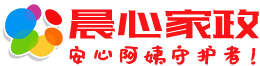 晨心家政
安心阿姨守护者!